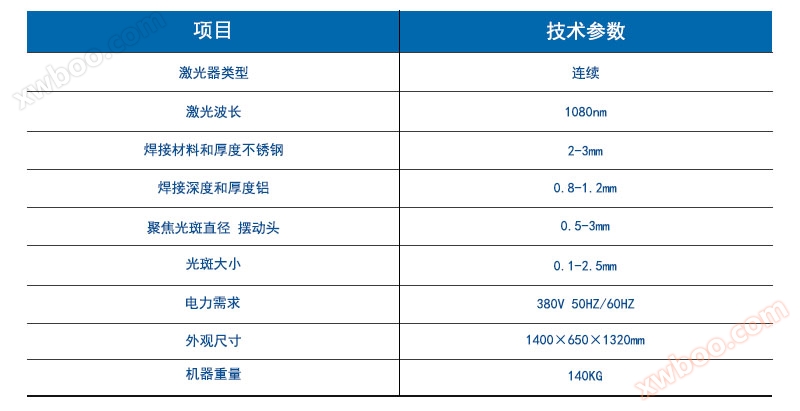 | 项目 | 技术参数 |
|---|---|
| 激光器类型 | 连续 |
| 激光波长 | 1080nm |
| 焊接材料和厚度不锈钢 | 2-3mm |
| 焊接深度和厚度铝 | 0.8-1.2mm |
| 聚焦光斑直径 摆动头 | 0.5-3mm |
| 光斑大小 | 0.1-2.5mm |
| 电力需求 | 380V 50HZ/60HZ |
| 外观尺寸 | 1400×650×1320mm |
| 机器重量 | 140KG |

xwboo.com